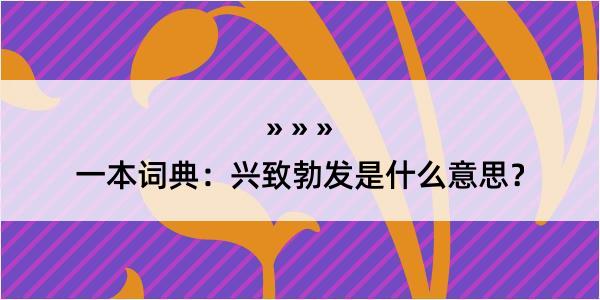 » » »

一本词典：兴致勃发是什么意思？